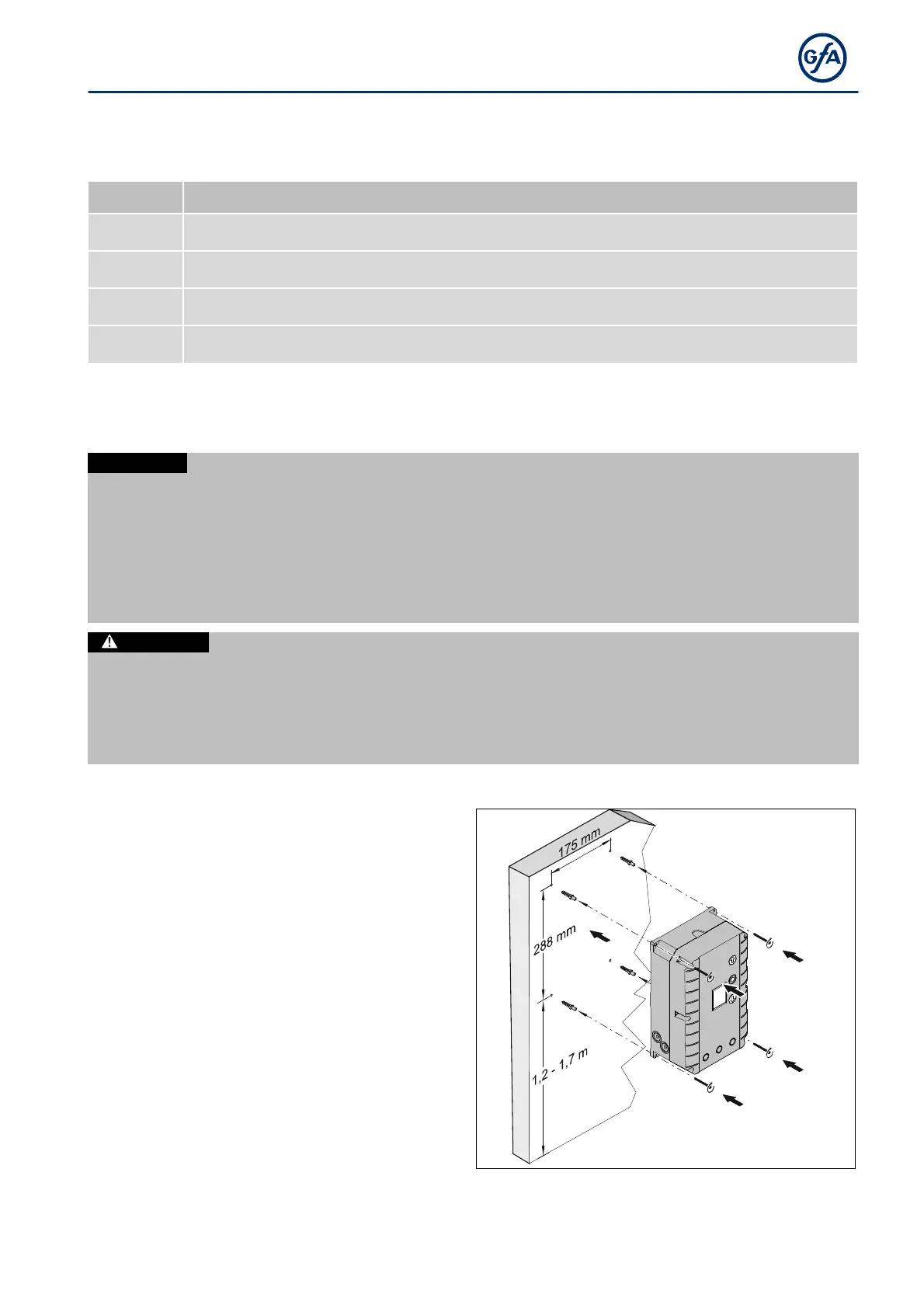 GfA

175 mm

288 mm

1,2 - 1,7 m